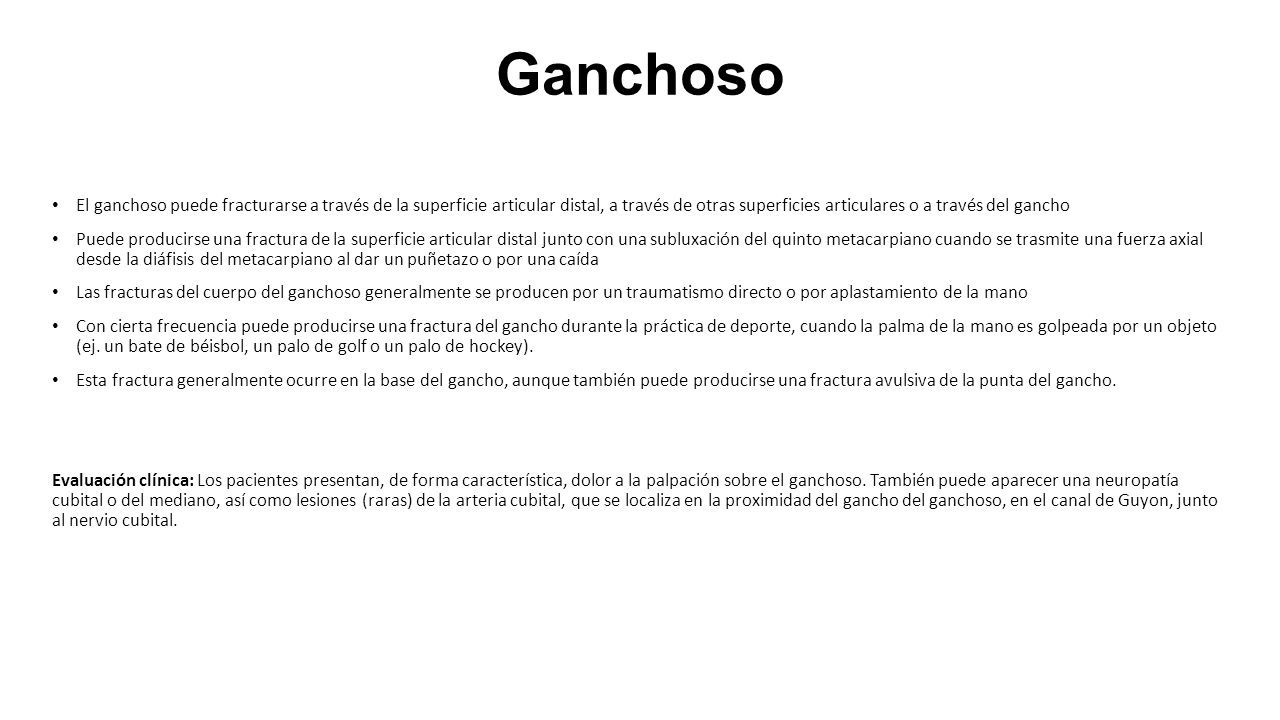 Ganchoso

• El ganchoso puede fracturarse a través de la superficie articular distal, a través de otras superficies articulares o a través del gancho

• Puede producirse una fractura de la superficie articular distal junto con una subluxación del quinto metacarpiano cuando se trasmite una fuerza axial desde la diáfisis del metacarpiano al dar un puñetazo o por una caída

• Las fracturas del cuerpo del ganchoso generalmente se producen por un traumatismo directo o por aplastamiento de la mano

• Con cierta frecuencia puede producirse una fractura del gancho durante la práctica de deporte, cuando la palma de la mano es golpeada por un objeto (ej. un bate de béisbol, un palo de golf o un palo de hockey).

• Esta fractura generalmente ocurre en la base del gancho, aunque también puede producirse una fractura avulsiva de la punta del gancho.

Evaluación clínica: Los pacientes presentan, de forma característica, dolor a la palpación sobre el ganchoso. También puede aparecer una neuropatía cubital o del mediano, así como lesiones (raras) de la arteria cubital, que se localiza en la proximidad del gancho del ganchoso, en el canal de Guyon, junto al nervio cubital.